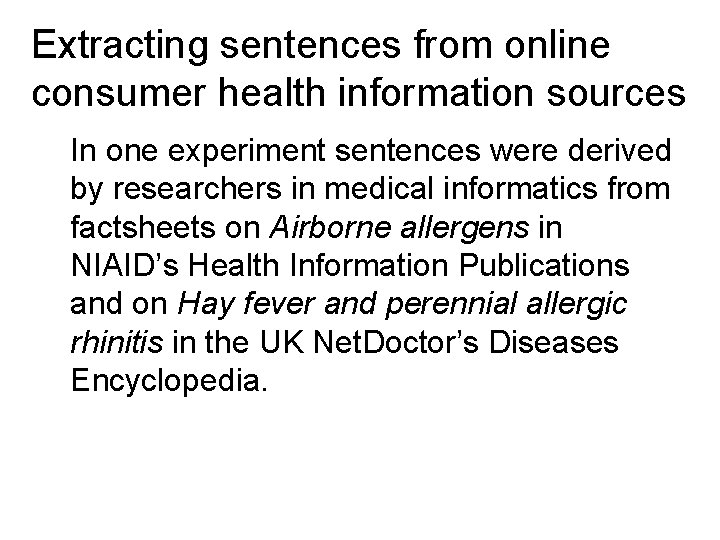 Extracting sentences from online consumer health information sources

In one experiment sentences were derived by researchers in medical informatics from factsheets on Airborne allergens in NIAID's Health Information Publications and on Hay fever and perennial allergic rhinitis in the UK NetDoctor's Diseases Encyclopedia.